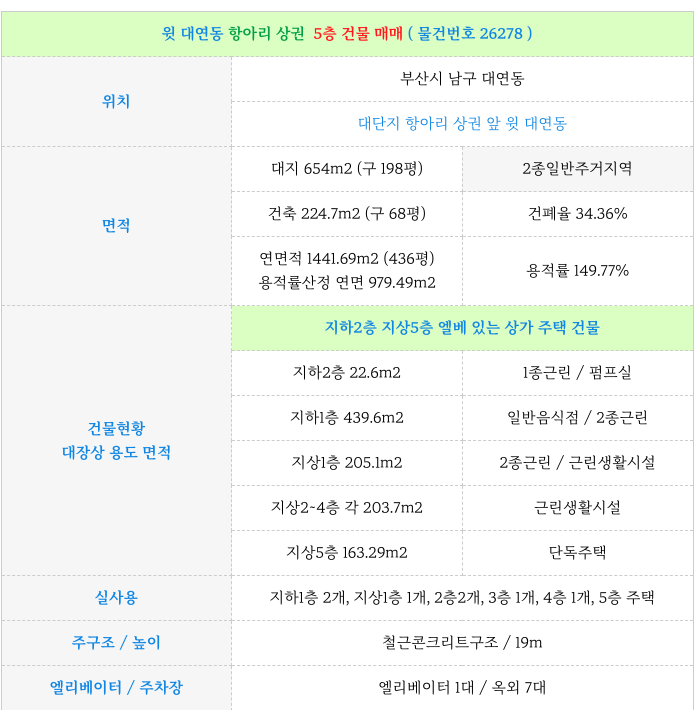 | 윗 대연동 항아리 상권 5층 건물 매매 ( 물건번호 26278 ) | | |
|---|---|---|
| 위치 | 부산시 남구 대연동 | |
| | 대단지 항아리 상권 앞 윗 대연동 | |
| 면적 | 대지 654m2 (구 198평) | 2종일반주거지역 |
| | 건축 224.7m2 (구 68평) | 건폐율 34.36% |
| | 연면적 1441.69m2 (436평) 용적률산정 연면 979.49m2 | 용적률 149.77% |
| 건물현황 대장상 용도 면적 | 지하2층 지상5층 엘베 있는 상가 주택 건물 | |
| | 지하2층 22.6m2 | 1종근린 / 펌프실 |
| | 지하1층 439.6m2 | 일반음식점 / 2종근린 |
| | 지상1층 205.1m2 | 2종근린 / 근린생활시설 |
| | 지상2~4층 각 203.7m2 | 근린생활시설 |
| | 지상5층 163.29m2 | 단독주택 |
| 실사용 | 지하1층 2개, 지상1층 1개, 2층2개, 3층 1개, 4층 1개, 5층 주택 | |
| 주구조 / 높이 | 철근콘크리트구조 / 19m | |
| 엘리베이터 / 주차장 | 엘리베이터 1대 / 옥외 7대 | |